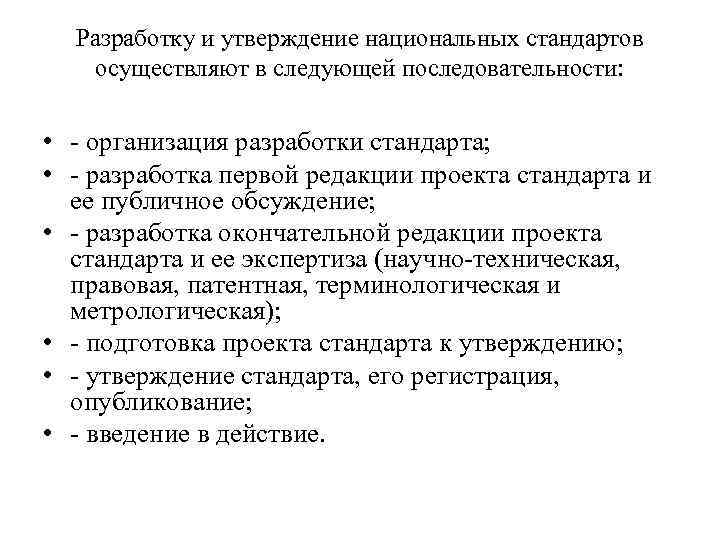 Разработку и утверждение национальных стандартов осуществляют в следующей последовательности:

• - организация разработки стандарта;
• - разработка первой редакции проекта стандарта и ее публичное обсуждение;
• - разработка окончательной редакции проекта стандарта и ее экспертиза (научно-техническая, правовая, патентная, терминологическая и метрологическая);
• - подготовка проекта стандарта к утверждению;
• - утверждение стандарта, его регистрация, опубликование;
• - введение в действие.